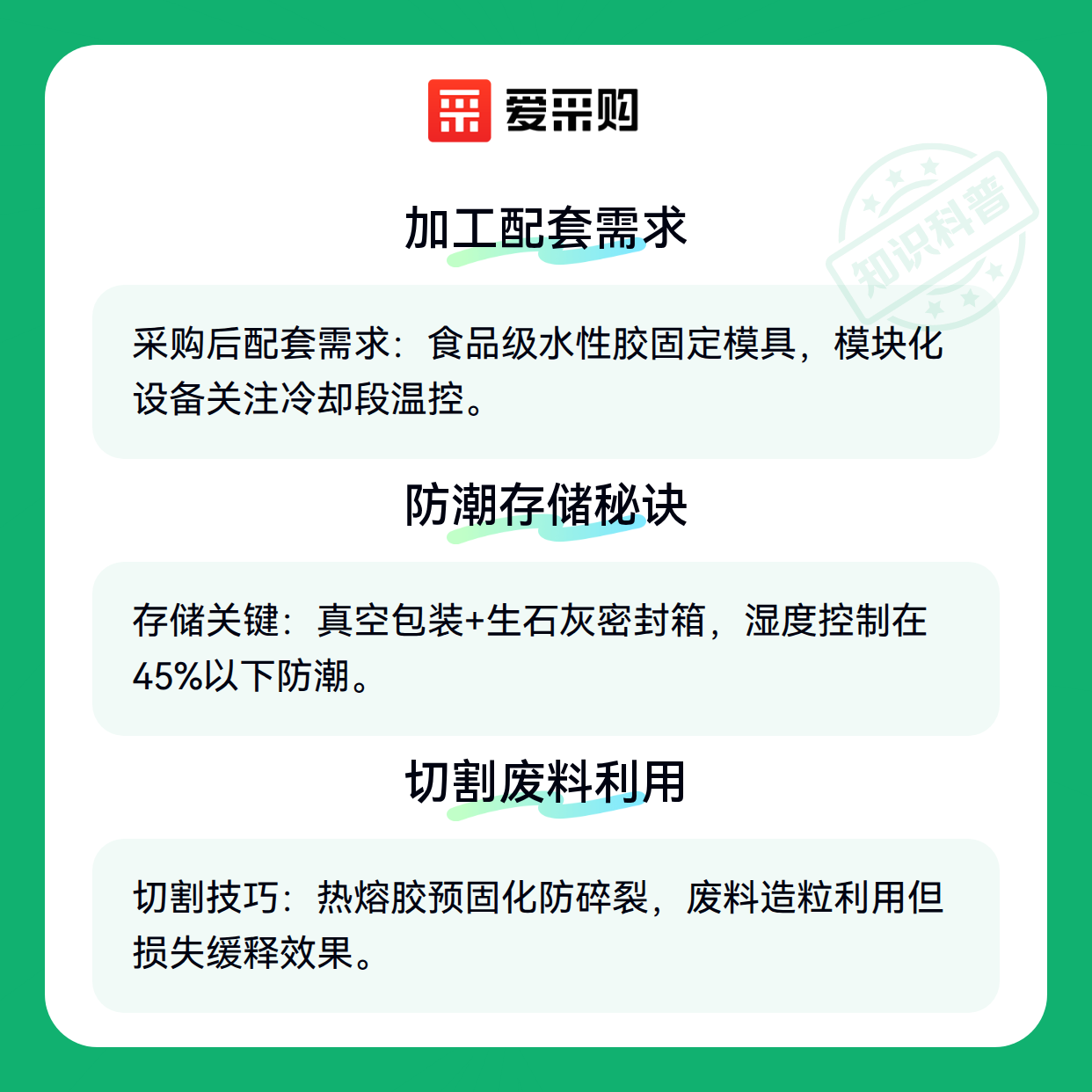 爱采购

加工配套需求

采购后配套需求：食品级水性胶固定模具，模块化设备关注冷却段温控。

防潮存储秘诀

存储关键：真空包装+生石灰密封箱，湿度控制在45%以下防潮。

切割废料利用

切割技巧：热熔胶预固化防碎裂，废料造粒利用但损失缓释效果。

知识科普